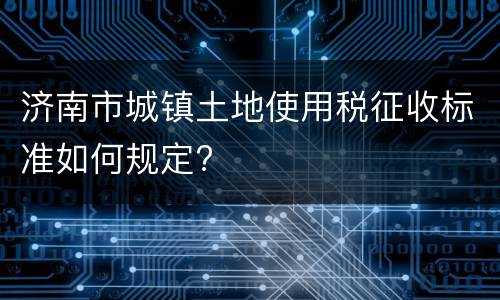 济南市城镇土地使用税征收标准如何规定？